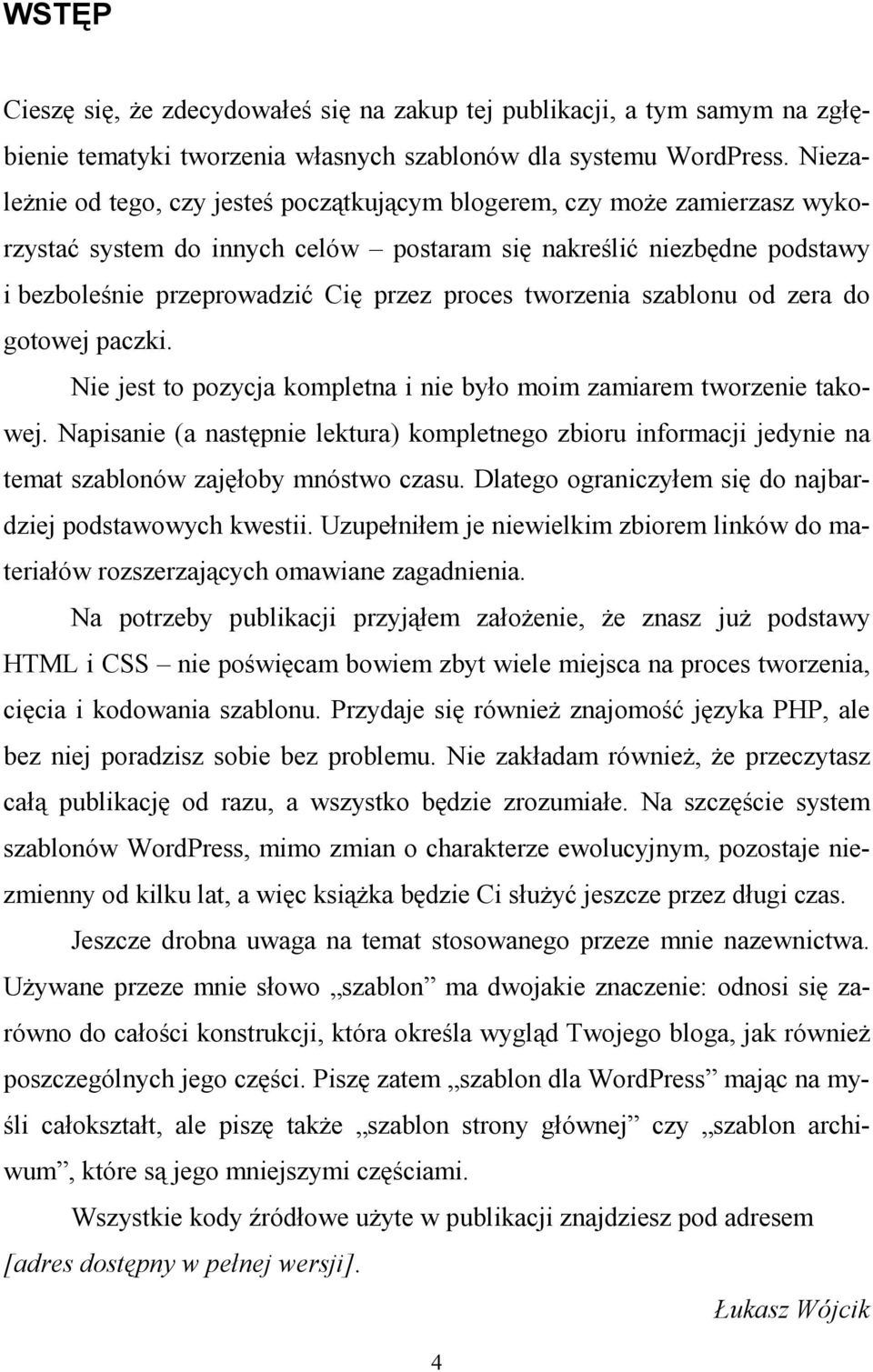 WSTĘP

Cieszę się, że zdecydowałeś się na zakup tej publikacji, a tym samym na zgłębienie tematyki tworzenia własnych szablonów dla systemu WordPress. Niezależnie od tego, czy jesteś początkującym blogerem, czy może zamierzasz wykorzystać system do innych celów – postaram się nakreślić niezbędne podstawy i bezboleśnie przeprowadzić Cię przez proces tworzenia szablonu od zera do gotowej paczki.

Nie jest to pozycja kompletna i nie było moim zamiarem tworzenie takowej. Napisanie (a następnie lektura) kompletnego zbioru informacji jedynie na temat szablonów zajęłoby mnóstwo czasu. Dlatego ograniczyłem się do najbardziej podstawowych kwestii. Uzupełniłem je niewielkim zbiorem linków do materiałów rozszerzających omawiane zagadnienia.

Na potrzeby publikacji przyjąłem założenie, że znasz już podstawy HTML i CSS – nie poświęcam bowiem zbyt wiele miejsca na proces tworzenia, cięcia i kodowania szablonu. Przydaje się również znajomość języka PHP, ale bez niej poradzisz sobie bez problemu. Nie zakładam również, że przeczytasz całą publikację od razu, a wszystko będzie zrozumiałe. Na szczęście system szablonów WordPress, mimo zmian o charakterze ewolucyjnym, pozostaje niezmienny od kilku lat, a więc książka będzie Ci służyć jeszcze przez długi czas.

Jeszcze drobna uwaga na temat stosowanego przeze mnie nazewnictwa. Używane przeze mnie słowo „szablon” ma dwojakie znaczenie: odnosi się zarówno do całości konstrukcji, która określa wygląd Twojego bloga, jak również poszczególnych jego części. Piszę zatem „szablon dla WordPress” mając na myśli całokształt, ale piszę także „szablon strony głównej” czy „szablon archiwum”, które są jego mniejszymi częściami.

Wszystkie kody źródłowe użyte w publikacji znajdziesz pod adresem [adres dostępny w pełnej wersji].

Łukasz Wójcik

4